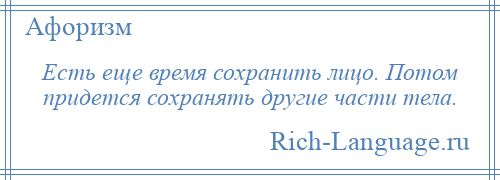 Афоризм

Есть еще время сохранить лицо. Потом придется сохранять другие части тела.

Rich-Language.ru